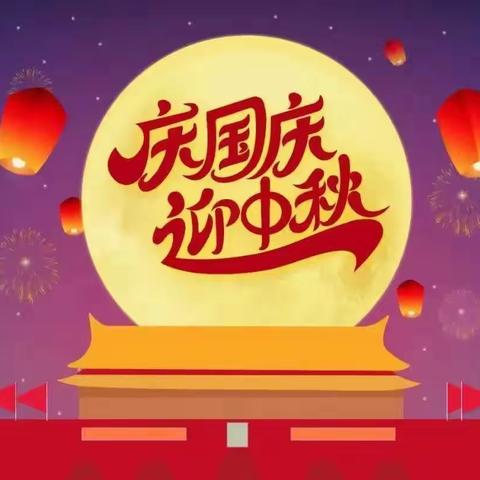 庆国庆
迎中秋